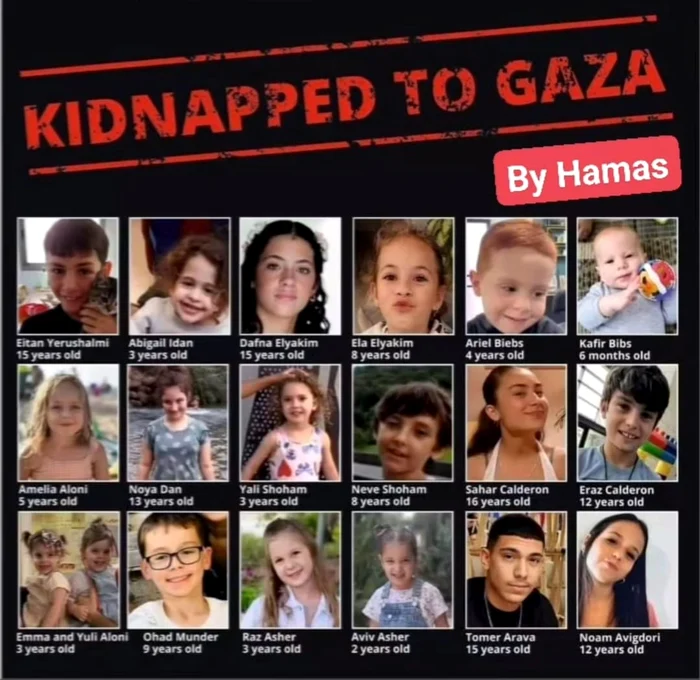 KIDNAPPED TO GAZA

By Hamas

Eitan Yerushalmi
15 years old

Abigail Idan
3 years old

Dafna Elyakim
15 years old

Ela Elyakim
8 years old

Ariel Biebs
4 years old

Kafir Bibs
6 months old

Amelia Aloni
5 years old

Noya Dan
13 years old

Yali Shoham
3 years old

Neve Shoham
8 years old

Sahar Calderon
16 years old

Eraz Calderon
12 years old

Emma and Yuli Aloni
3 years old

Ohad Munder
9 years old

Raz Asher
3 years old

Aviv Asher
2 years old

Tomer Arava
15 years old

Noam Avigdori
12 years old